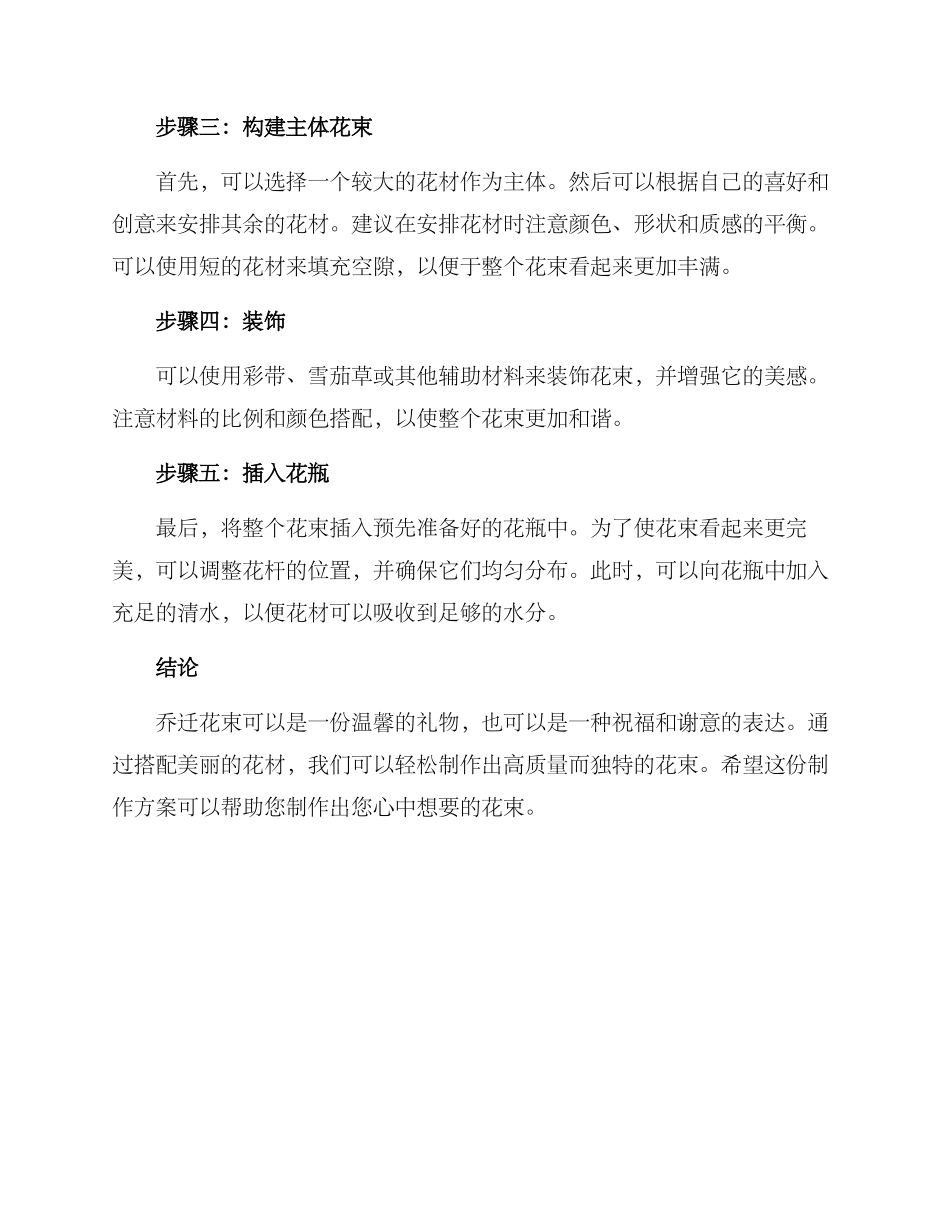 步骤三：构建主体花束

首先，可以选择一个较大的花材作为主体。然后可以根据自己的喜好和创意来安排其余的花材。建议在安排花材时注意颜色、形状和质感的平衡。可以使用短的花材来填充空隙，以便于整个花束看起来更加丰满。

步骤四：装饰

可以使用彩带、雪茄草或其他辅助材料来装饰花束，并增强它的美感。注意材料的比例和颜色搭配，以使整个花束更加和谐。

步骤五：插入花瓶

最后，将整个花束插入预先准备好的花瓶中。为了使花束看起来更完美，可以调整花杆的位置，并确保它们均匀分布。此时，可以向花瓶中加入充足的清水，以便花材可以吸收到足够的水分。

结论

乔迁花束可以是一份温馨的礼物，也可以是一种祝福和谢意的表达。通过搭配美丽的花材，我们可以轻松制作出高质量而独特的花束。希望这份制作方案可以帮助您制作出您心中想要的花束。